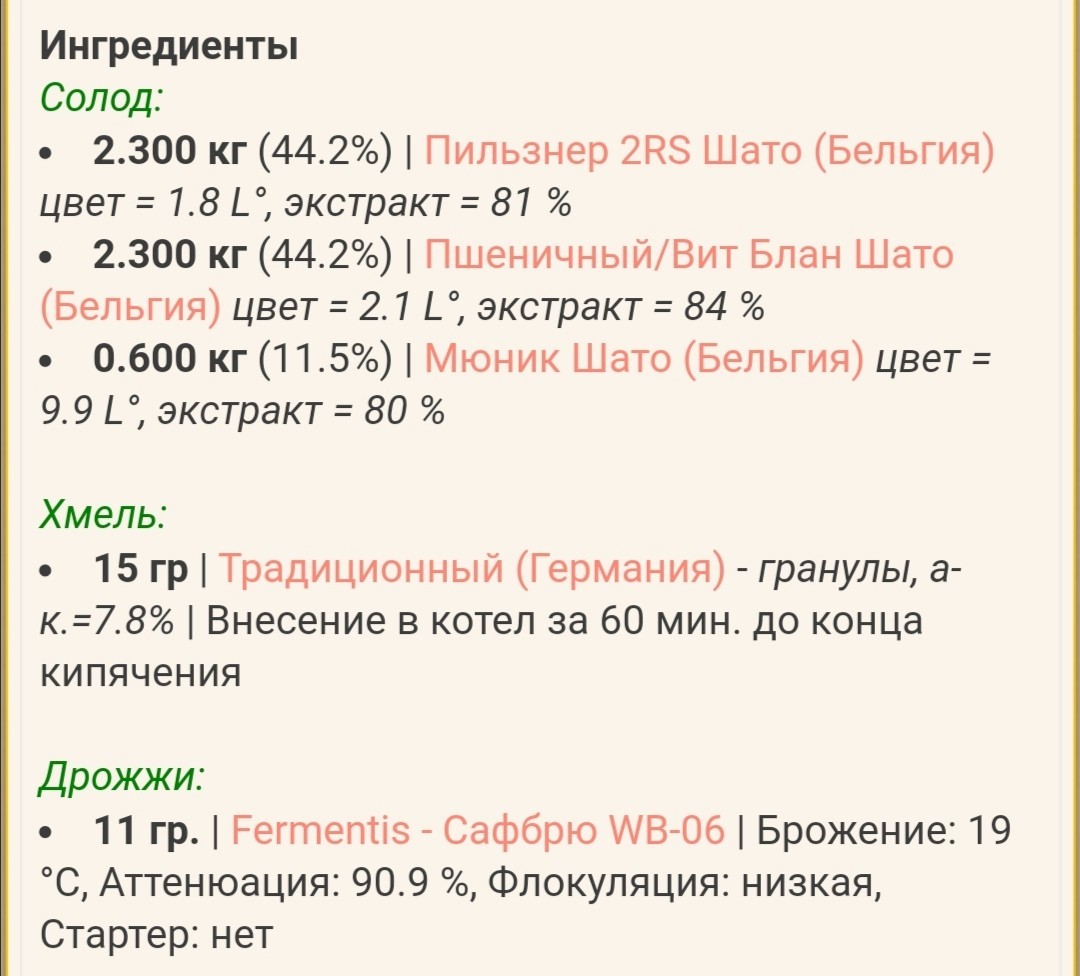 Ингредиенты
Солод:
• 2.300 кг (44.2%) | Пильзнер 2RS Шато (Бельгия) цвет = 1.8 L°, экстракт = 81 %
• 2.300 кг (44.2%) | Пшеничный/Вит Блан Шато (Бельгия) цвет = 2.1 L°, экстракт = 84 %
• 0.600 кг (11.5%) | Мюник Шато (Бельгия) цвет = 9.9 L°, экстракт = 80 %

Хмель:
• 15 гр | Традиционный (Германия) - гранулы, а-к.=7.8% | Внесение в котел за 60 мин. до конца кипячения

Дрожжи:
• 11 гр. | Fermentis - Сафбрю WB-06 | Брожение: 19 °C, Аттенюация: 90.9 %, Флокуляция: низкая, Стартер: нет